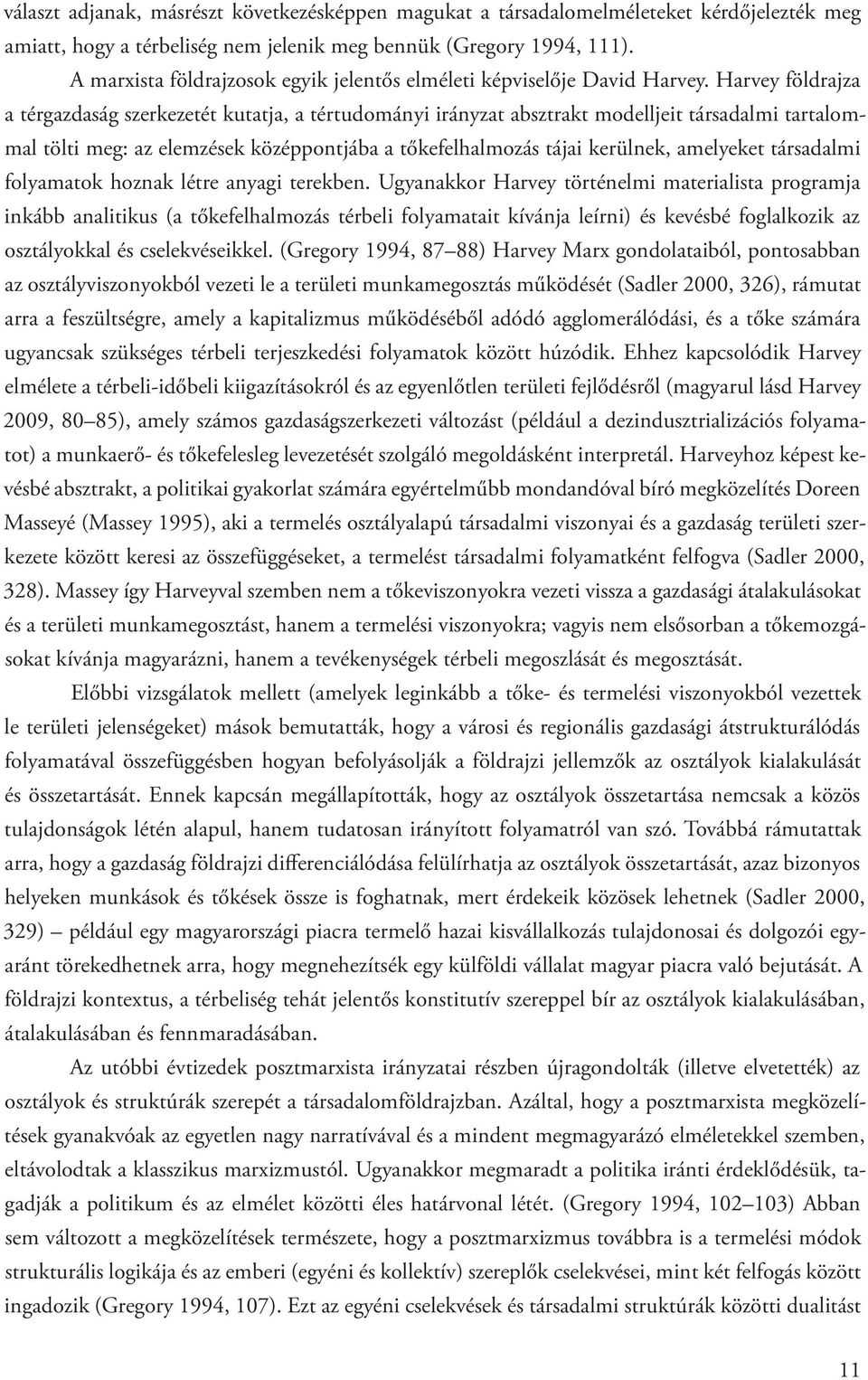 választ adjanak, másrészt következésképpen magukat a társadalomelméleteket kérdőjelezték meg amiatt, hogy a térbeliség nem jelenik meg bennük (Gregory 1994, 111).

A marxista földrajzosok egyik jelentős elméleti képviselője David Harvey. Harvey földrajza a térgazdaság szerkezetét kutatja, a tértudományi irányzat absztrakt modelljeit társadalmi tartalommal tölti meg: az elemzések középpontjába a tőkefelhalmozás tájai kerülnek, amelyeket társadalmi folyamatok hoznak létre anyagi terekben. Ugyanakkor Harvey történelmi materialista programja inkább analitikus (a tőkefelhalmozás térbeli folyamatait kívánja leírni) és kevésbé foglalkozik az osztályokkal és cselekvéseikkel. (Gregory 1994, 87–88) Harvey Marx gondolataiból, pontosabban az osztályviszonyokból vezeti le a területi munkamegosztás működését (Sadler 2000, 326), rámutat arra a feszültségre, amely a kapitalizmus működéséből adódó agglomerálódási, és a tőke számára ugyancsak szükséges térbeli terjeszkedési folyamatok között húzódik. Ehhez kapcsolódik Harvey elmélete a térbeli-időbeli kiigazításokról és az egyenlőtlen területi fejlődésről (magyarul lásd Harvey 2009, 80–85), amely számos gazdaságszerkezeti változást (például a dezindusztrializációs folyamatot) a munkaerő- és tőkefelesleg levezetését szolgáló megoldásként interpretál. Harveyhoz képest kevésbé absztrakt, a politikai gyakorlat számára egyértelműbb mondandóval bíró megközelítés Doreen Masseyé (Massey 1995), aki a termelés osztályalapú társadalmi viszonyai és a gazdaság területi szerkezete között keresi az összefüggéseket, a termelést társadalmi folyamatként felfogva (Sadler 2000, 328). Massey így Harveyval szemben nem a tőkeviszonyokra vezeti vissza a gazdasági átalakulásokat és a területi munkamegosztást, hanem a termelési viszonyokra; vagyis nem elsősorban a tőkemozgásokat kívánja magyarázni, hanem a tevékenységek térbeli megoszlását és megosztását.

Előbbi vizsgálatok mellett (amelyek leginkább a tőke- és termelési viszonyokból vezettek le területi jelenségeket) mások bemutatták, hogy a városi és regionális gazdasági átstrukturálódás folyamatával összefüggésben hogyan befolyásolják a földrajzi jellemzők az osztályok kialakulását és összetartását. Ennek kapcsán megállapították, hogy az osztályok összetartása nemcsak a közös tulajdonságok létén alapul, hanem tudatosan irányított folyamatról van szó. Továbbá rámutattak arra, hogy a gazdaság földrajzi differenciálódása felülírhatja az osztályok összetartását, azaz bizonyos helyeken munkások és tőkések össze is foghatnak, mert érdekeik közösek lehetnek (Sadler 2000, 329) – például egy magyarországi piacra termelő hazai kisvállalkozás tulajdonosai és dolgozói egyaránt törekedhetnek arra, hogy megnehezítsék egy külföldi vállalat magyar piacra való bejutását. A földrajzi kontextus, a térbeliség tehát jelentős konstitutív szereppel bír az osztályok kialakulásában, átalakulásában és fennmaradásában.

Az utóbbi évtizedek posztmarxista irányzatai részben újragondolták (illetve elvetették) az osztályok és struktúrák szerepét a társadalomföldrajzban. Azáltal, hogy a posztmarxista megközelítések gyanakvóak az egyetlen nagy narratívával és a mindent megmagyarázó elméletekkel szemben, eltávolodtak a klasszikus marxizmustól. Ugyanakkor megmaradt a politika iránti érdeklődésük, tagadják a politikum és az elmélet közötti éles határvonal létét. (Gregory 1994, 102–103) Abban sem változott a megközelítések természete, hogy a posztmarxizmus továbbra is a termelési módok strukturális logikája és az emberi (egyéni és kollektív) szereplők cselekvései, mint két felfogás között ingadozik (Gregory 1994, 107). Ezt az egyéni cselekvések és társadalmi struktúrák közötti dualitást

11